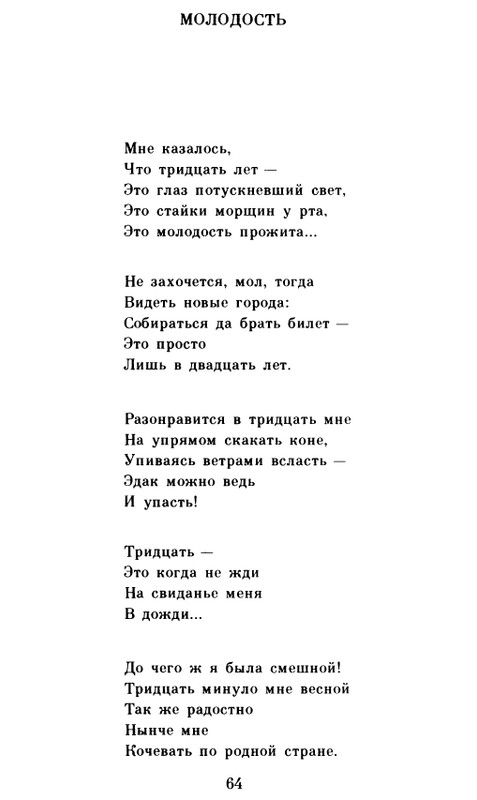 МОЛОДОСТЬ

Мне казалось,
Что тридцать лет —
Это глаз потускневший свет,
Это стайки морщин у рта,
Это молодость прожита...

Не захочется, мол, тогда
Видеть новые города:
Собираться да брать билет —
Это просто
Лишь в двадцать лет.

Разонравится в тридцать мне
На упрямом скакать коне,
Упиваясь ветрами всласть —
Эдак можно ведь
И упасть!

Тридцать —
Это когда не жди
На свиданье меня
В дожди...

До чего ж я была смешной!
Тридцать минуло мне весной
Так же радостно
Нынче мне
Кочевать по родной стране.

64